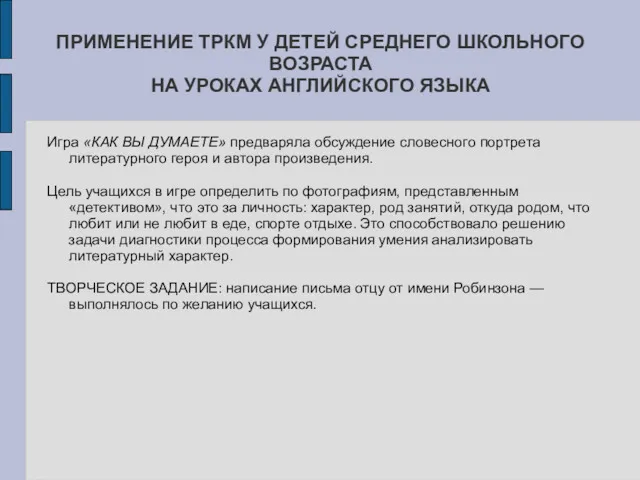 ПРИМЕНЕНИЕ ТРКМ У ДЕТЕЙ СРЕДНЕГО ШКОЛЬНОГО ВОЗРАСТА
НА УРОКАХ АНГЛИЙСКОГО ЯЗЫКА

Игра «КАК ВЫ ДУМАЕТЕ» предваряла обсуждение словесного портрета литературного героя и автора произведения.

Цель учащихся в игре определить по фотографиям, представленным «детективом», что это за личность: характер, род занятий, откуда родом, что любит или не любит в еде, спорте отдыхе. Это способствовало решению задачи диагностики процесса формирования умения анализировать литературный характер.

ТВОРЧЕСКОЕ ЗАДАНИЕ: написание письма отцу от имени Робинзона — выполнялось по желанию учащихся.